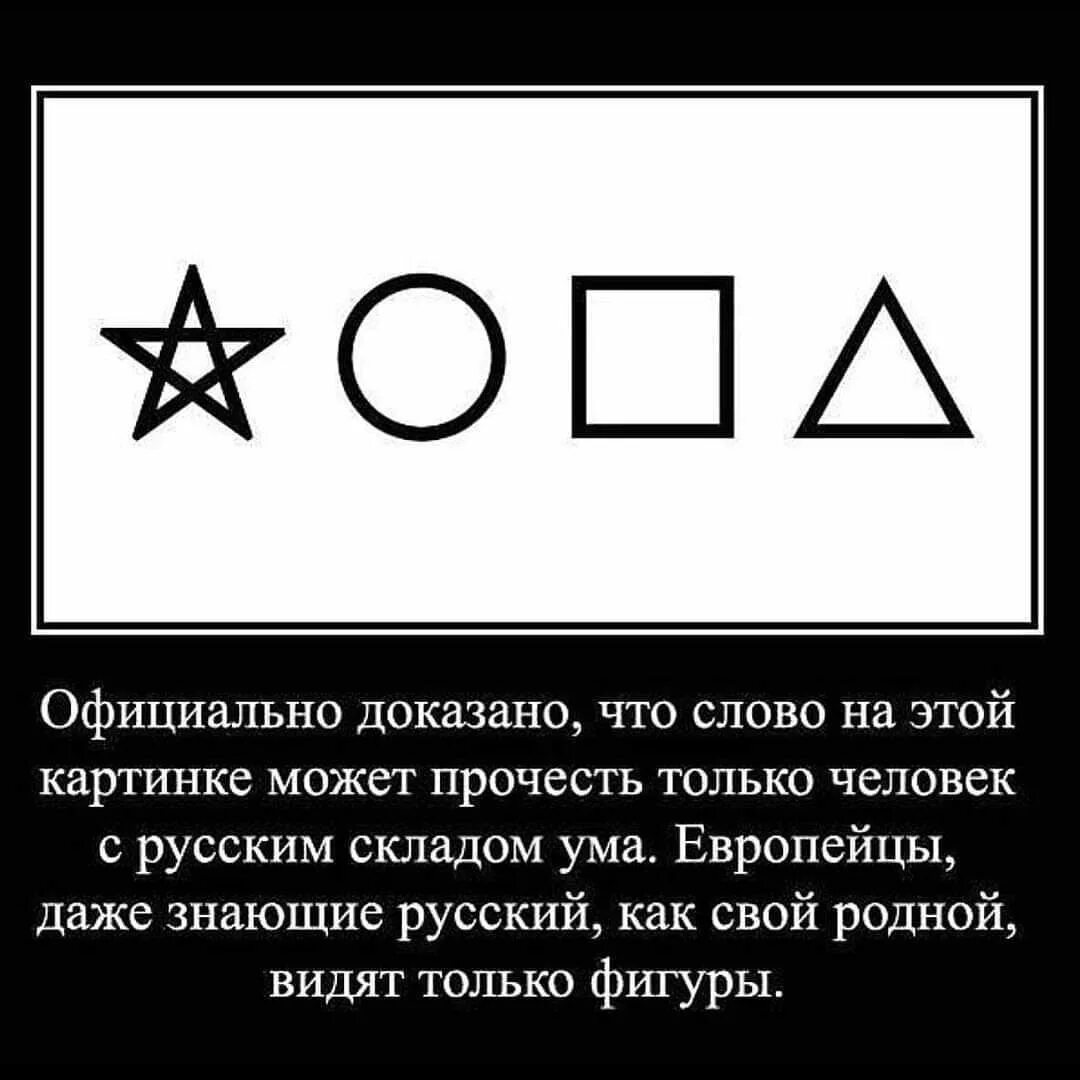 Официально доказано, что слово на этой картинке может прочесть только человек с русским складом ума. Европейцы, даже знающие русский, как свой родной, видят только фигуры.